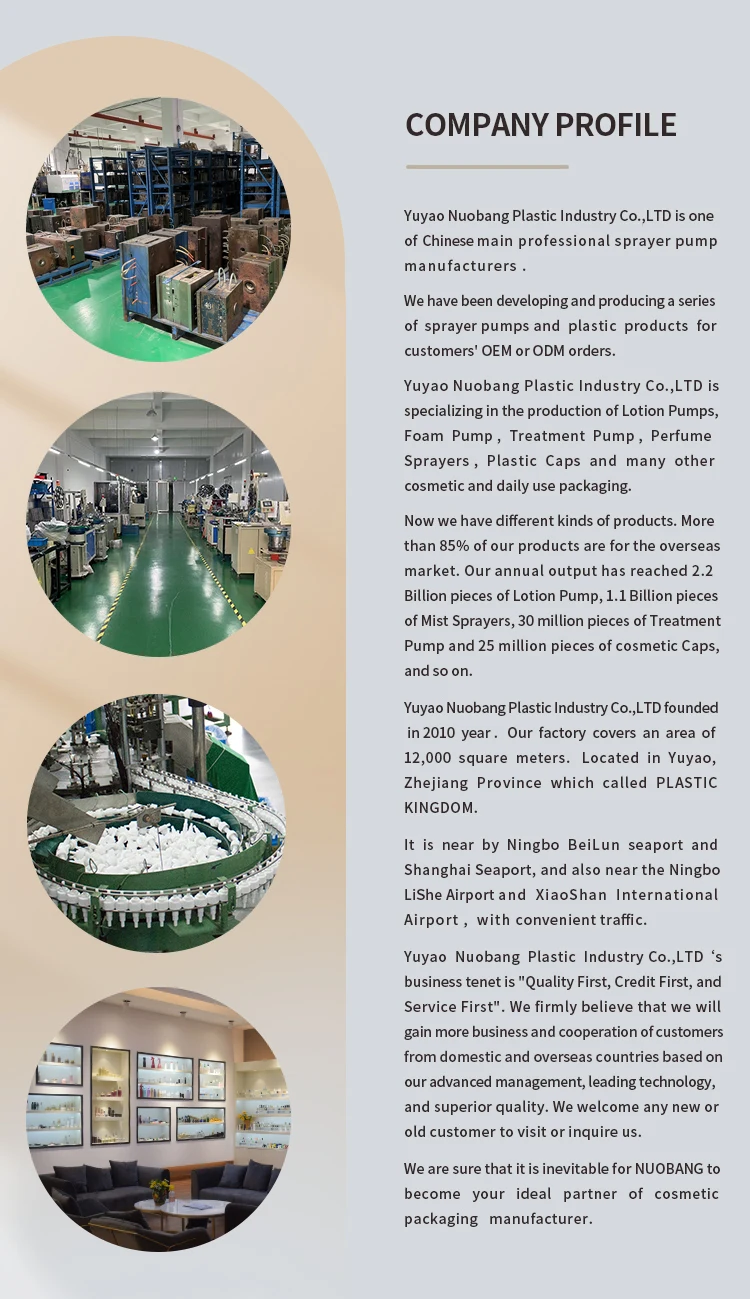 COMPANY PROFILE

Yuyao Nuobang Plastic Industry Co.,LTD is one of Chinese main professional sprayer pump manufacturers .

We have been developing and producing a series of sprayer pumps and plastic products for customers' OEM or ODM orders.

Yuyao Nuobang Plastic Industry Co.,LTD is specializing in the production of Lotion Pumps, Foam Pump , Treatment Pump , Perfume Sprayers , Plastic Caps and many other cosmetic and daily use packaging.

Now we have different kinds of products. More than 85% of our products are for the overseas market. Our annual output has reached 2.2 Billion pieces of Lotion Pump, 1.1 Billion pieces of Mist Sprayers, 30 million pieces of Treatment Pump and 25 million pieces of cosmetic Caps, and so on.

Yuyao Nuobang Plastic Industry Co.,LTD founded in 2010 year . Our factory covers an area of 12,000 square meters. Located in Yuyao, Zhejiang Province which called PLASTIC KINGDOM.

It is near by Ningbo BeiLun seaport and Shanghai Seaport, and also near the Ningbo LiShe Airport and XiaoShan International Airport , with convenient traffic.

Yuyao Nuobang Plastic Industry Co.,LTD ‘s business tenet is "Quality First, Credit First, and Service First". We firmly believe that we will gain more business and cooperation of customers from domestic and overseas countries based on our advanced management, leading technology, and superior quality. We welcome any new or old customer to visit or inquire us.

We are sure that it is inevitable for NUOBANG to become your ideal partner of cosmetic packaging manufacturer.